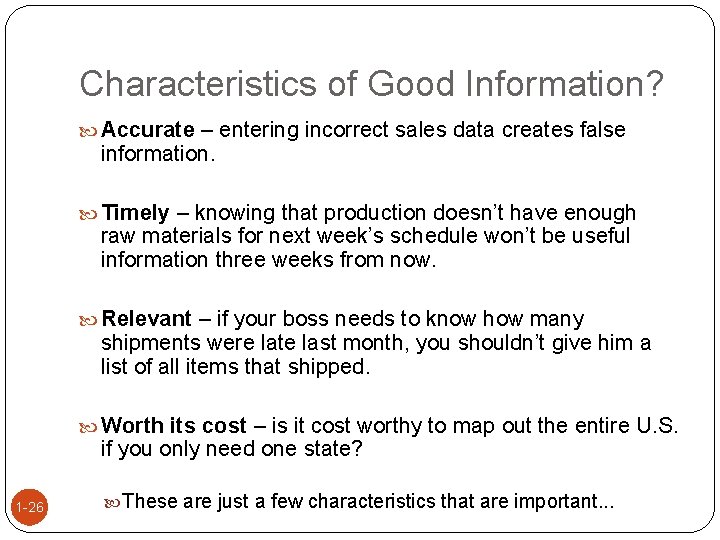 Characteristics of Good Information?

Accurate – entering incorrect sales data creates false information.

Timely – knowing that production doesn't have enough raw materials for next week's schedule won't be useful information three weeks from now.

Relevant – if your boss needs to know how many shipments were late last month, you shouldn't give him a list of all items that shipped.

Worth its cost – is it cost worthy to map out the entire U.S. if you only need one state?

These are just a few characteristics that are important...

1-26